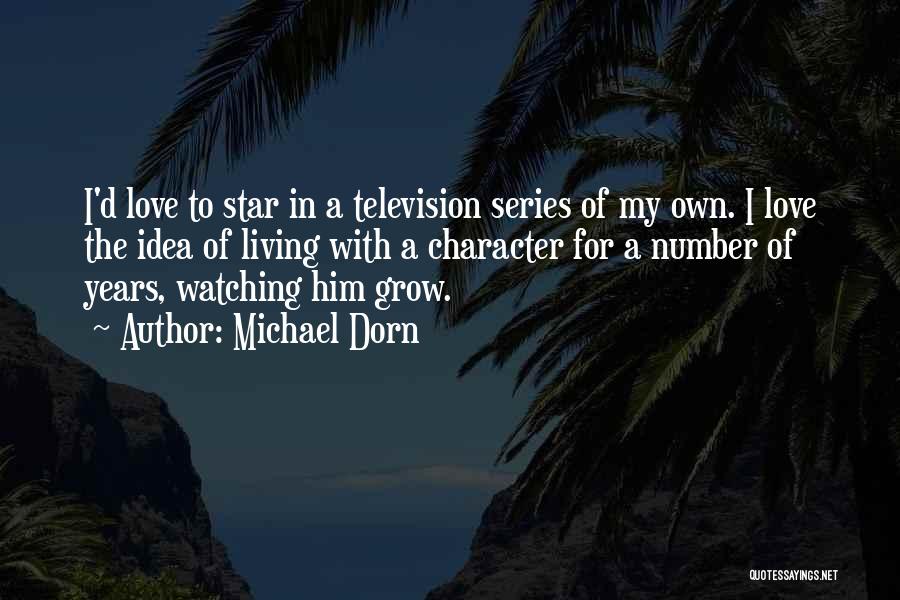 I'd love to star in a television series of my own. I love the idea of living with a character for a number of years, watching him grow.

~ Author: Michael Dorn

QUOTESSAYINGS.NET